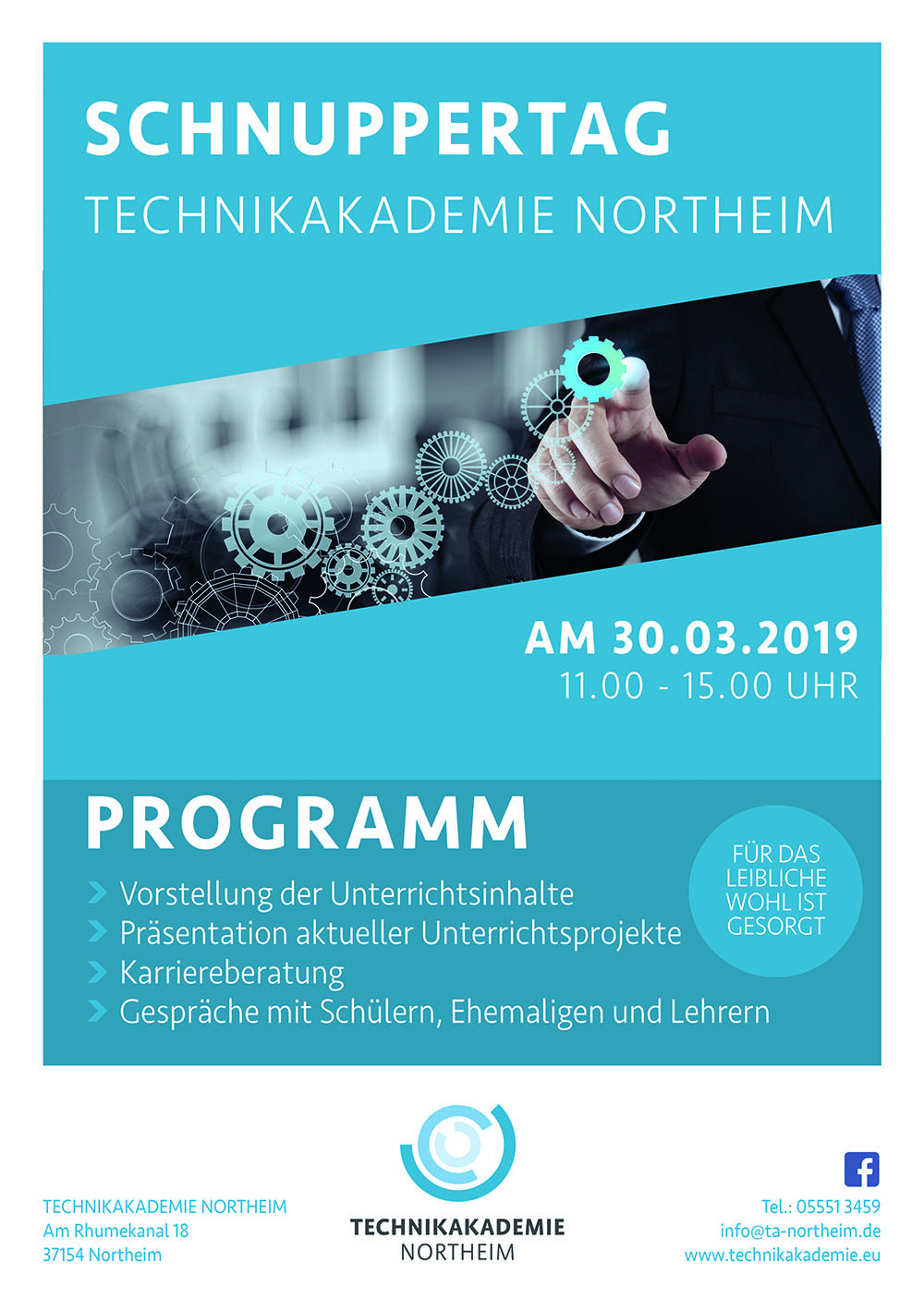 SCHNUPPERTAG
TECHNIKAKADEMIE NORTHEIM

AM 30.03.2019
11.00 - 15.00 UHR

PROGRAMM

Vorstellung der Unterrichtsinhalte
Präsentation aktueller Unterrichtsprojekte
Karriereberatung
Gespräche mit Schülern, Ehemaligen und Lehrern

FÜR DAS LEIBLICHE WOHL IST GESORGT

TECHNIKAKADEMIE NORTHEIM
Am Rhumekanal 18
37154 Northeim

TECHNIKAKADEMIE
NORTHEIM

Tel.: 05551 3459
info@ta-northeim.de
www.technikakademie.eu